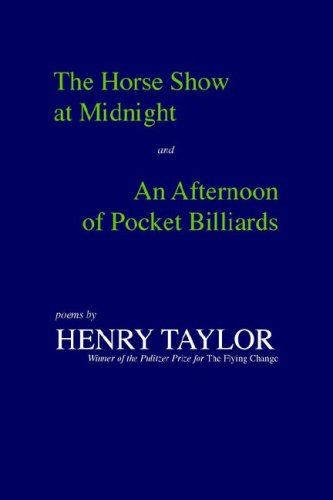 The Horse Show at Midnight

and

An Afternoon of Pocket Billiards

poems by

HENRY TAYLOR

Winner of the Pulitzer Prize for The Flying Change